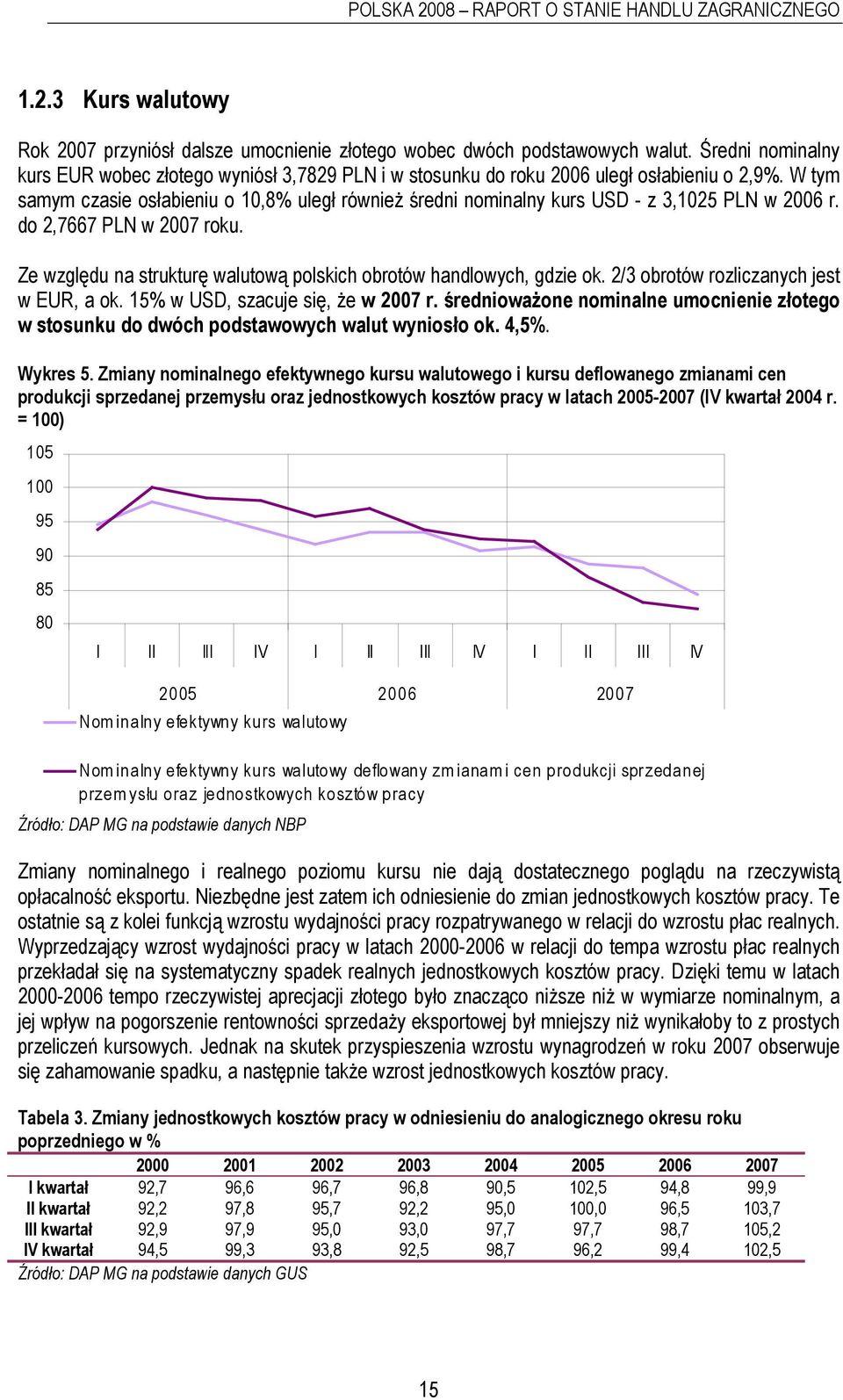 POLSKA 2008 – RAPORT O STANIE HANDLU ZAGRANICZNEGO

1.2.3 Kurs walutowy

Rok 2007 przyniósł dalsze umocnienie złotego wobec dwóch podstawowych walut. Średni nominalny kurs EUR wobec złotego wyniósł 3,7829 PLN i w stosunku do roku 2006 uległ osłabieniu o 2,9%. W tym samym czasie osłabieniu o 10,8% uległ również średni nominalny kurs USD - z 3,1025 PLN w 2006 r. do 2,7667 PLN w 2007 roku.

Ze względu na strukturę walutową polskich obrotów handlowych, gdzie ok. 2/3 obrotów rozliczanych jest w EUR, a ok. 15% w USD, szacuje się, że w 2007 r. średnioważone nominalne umocnienie złotego w stosunku do dwóch podstawowych walut wyniosło ok. 4,5%.

Wykres 5. Zmiany nominalnego efektywnego kursu walutowego i kursu deflowanego zmianami cen produkcji sprzedanej przemysłu oraz jednostkowych kosztów pracy w latach 2005-2007 (IV kwartał 2004 r. = 100)

105
100
95
90
85
80

I II III IV I II III IV I II III IV

2005 2006 2007

Nominalny efektywny kurs walutowy

Nominalny efektywny kurs walutowy deflowany zmianami cen produkcji sprzedanej przemysłu oraz jednostkowych kosztów pracy

Źródło: DAP MG na podstawie danych NBP

Zmiany nominalnego i realnego poziomu kursu nie dają dostatecznego poglądu na rzeczywistą opłacalność eksportu. Niezbędne jest zatem ich odniesienie do zmian jednostkowych kosztów pracy. Te ostatnie są z kolei funkcją wzrostu wydajności pracy rozpatrywanego w relacji do wzrostu płac realnych. Wyprzedzający wzrost wydajności pracy w latach 2000-2006 w relacji do tempa wzrostu płac realnych przekładał się na systematyczny spadek realnych jednostkowych kosztów pracy. Dzięki temu w latach 2000-2006 tempo rzeczywistej aprecjacji złotego było znacząco niższe niż w wymiarze nominalnym, a jej wpływ na pogorszenie rentowności sprzedaży eksportowej był mniejszy niż wynikałoby to z prostych przeliczeń kursowych. Jednak na skutek przyspieszenia wzrostu wynagrodzeń w roku 2007 obserwuje się zahamowanie spadku, a następnie także wzrost jednostkowych kosztów pracy.

Tabela 3. Zmiany jednostkowych kosztów pracy w odniesieniu do analogicznego okresu roku poprzedniego w %

| | 2000 | 2001 | 2002 | 2003 | 2004 | 2005 | 2006 | 2007 |
|---|---|---|---|---|---|---|---|---|
| I kwartał | 92,7 | 96,6 | 96,7 | 96,8 | 90,5 | 102,5 | 94,8 | 99,9 |
| II kwartał | 92,2 | 97,8 | 95,7 | 92,2 | 95,0 | 100,0 | 96,5 | 103,7 |
| III kwartał | 92,9 | 97,9 | 95,0 | 93,0 | 97,7 | 97,7 | 98,7 | 105,2 |
| IV kwartał | 94,5 | 99,3 | 93,8 | 92,5 | 98,7 | 96,2 | 99,4 | 102,5 |

Źródło: DAP MG na podstawie danych GUS

15